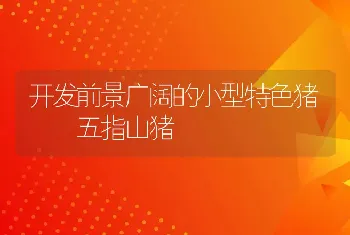 开发前景广阔的小型特色猪
五指山猪